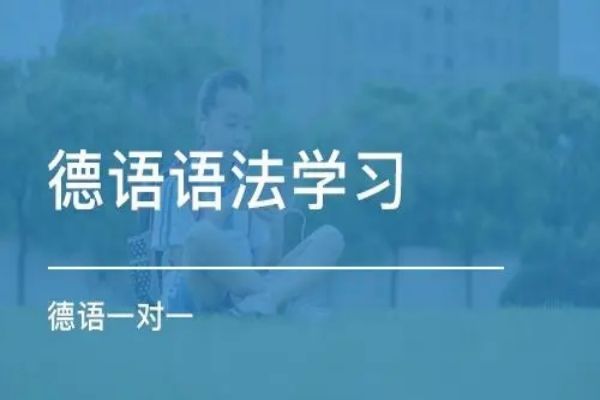 德语语法学习

德语一对一